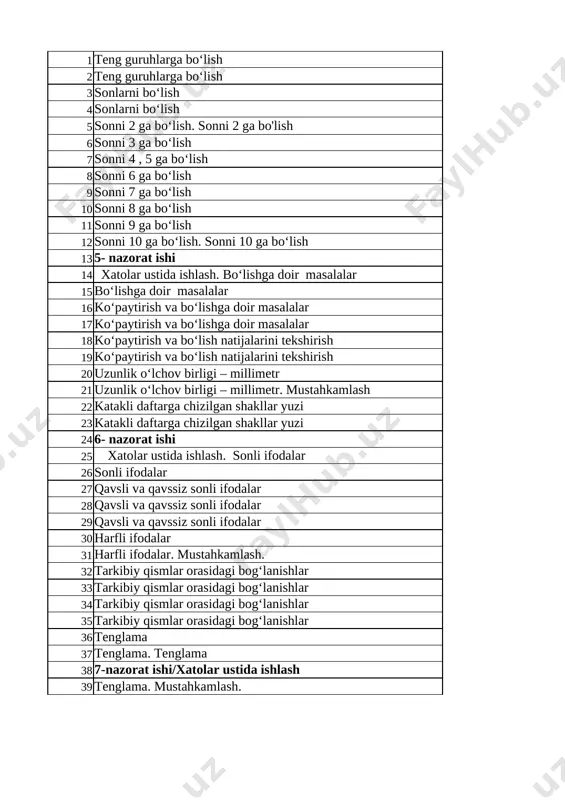 | | |
|---|---|
| 1 | Teng guruhlarga bo‘lish |
| 2 | Teng guruhlarga bo‘lish |
| 3 | Sonlarni bo‘lish |
| 4 | Sonlarni bo‘lish |
| 5 | Sonni 2 ga bo‘lish. Sonni 2 ga bo'lish |
| 6 | Sonni 3 ga bo‘lish |
| 7 | Sonni 4 , 5 ga bo‘lish |
| 8 | Sonni 6 ga bo‘lish |
| 9 | Sonni 7 ga bo‘lish |
| 10 | Sonni 8 ga bo‘lish |
| 11 | Sonni 9 ga bo‘lish |
| 12 | Sonni 10 ga bo‘lish. Sonni 10 ga bo‘lish |
| 13 | **5- nazorat ishi** |
| 14 | Xatolar ustida ishlash. Bo‘lishga doir masalalar |
| 15 | Bo‘lishga doir masalalar |
| 16 | Ko‘paytirish va bo‘lishga doir masalalar |
| 17 | Ko‘paytirish va bo‘lishga doir masalalar |
| 18 | Ko‘paytirish va bo‘lish natijalarini tekshirish |
| 19 | Ko‘paytirish va bo‘lish natijalarini tekshirish |
| 20 | Uzunlik o‘lchov birligi – millimetr |
| 21 | Uzunlik o‘lchov birligi – millimetr. Mustahkamlash |
| 22 | Katakli daftarga chizilgan shakllar yuzi |
| 23 | Katakli daftarga chizilgan shakllar yuzi |
| 24 | **6- nazorat ishi** |
| 25 | Xatolar ustida ishlash. Sonli ifodalar |
| 26 | Sonli ifodalar |
| 27 | Qavsli va qavssiz sonli ifodalar |
| 28 | Qavsli va qavssiz sonli ifodalar |
| 29 | Qavsli va qavssiz sonli ifodalar |
| 30 | Harfli ifodalar |
| 31 | Harfli ifodalar. Mustahkamlash. |
| 32 | Tarkibiy qismlar orasidagi bog‘lanishlar |
| 33 | Tarkibiy qismlar orasidagi bog‘lanishlar |
| 34 | Tarkibiy qismlar orasidagi bog‘lanishlar |
| 35 | Tarkibiy qismlar orasidagi bog‘lanishlar |
| 36 | Tenglama |
| 37 | Tenglama. Tenglama |
| 38 | **7-nazorat ishi/Xatolar ustida ishlash** |
| 39 | Tenglama. Mustahkamlash. |

FaylHub.uz